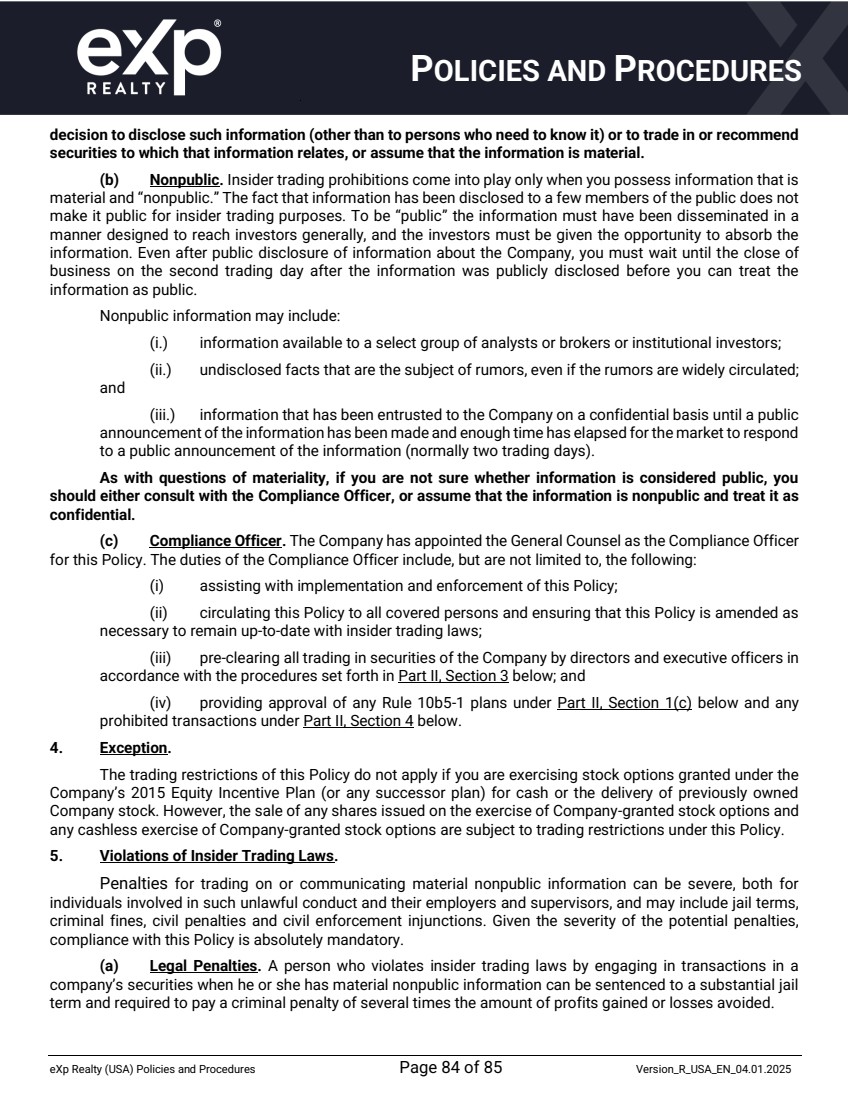 eXp® REALTY

POLICIES AND PROCEDURES

decision to disclose such information (other than to persons who need to know it) or to trade in or recommend securities to which that information relates, or assume that the information is material.

(b) Nonpublic. Insider trading prohibitions come into play only when you possess information that is material and "nonpublic." The fact that information has been disclosed to a few members of the public does not make it public for insider trading purposes. To be "public" the information must have been disseminated in a manner designed to reach investors generally, and the investors must be given the opportunity to absorb the information. Even after public disclosure of information about the Company, you must wait until the close of business on the second trading day after the information was publicly disclosed before you can treat the information as public.

Nonpublic information may include:

(i.) information available to a select group of analysts or brokers or institutional investors;

(ii.) undisclosed facts that are the subject of rumors, even if the rumors are widely circulated; and

(iii.) information that has been entrusted to the Company on a confidential basis until a public announcement of the information has been made and enough time has elapsed for the market to respond to a public announcement of the information (normally two trading days).

As with questions of materiality, if you are not sure whether information is considered public, you should either consult with the Compliance Officer, or assume that the information is nonpublic and treat it as confidential.

(c) Compliance Officer. The Company has appointed the General Counsel as the Compliance Officer for this Policy. The duties of the Compliance Officer include, but are not limited to, the following:

(i) assisting with implementation and enforcement of this Policy;

(ii) circulating this Policy to all covered persons and ensuring that this Policy is amended as necessary to remain up-to-date with insider trading laws;

(iii) pre-clearing all trading in securities of the Company by directors and executive officers in accordance with the procedures set forth in Part II, Section 3 below; and

(iv) providing approval of any Rule 10b5-1 plans under Part II, Section 1(c) below and any prohibited transactions under Part II, Section 4 below.

4. Exception.

The trading restrictions of this Policy do not apply if you are exercising stock options granted under the Company's 2015 Equity Incentive Plan (or any successor plan) for cash or the delivery of previously owned Company stock. However, the sale of any shares issued on the exercise of Company-granted stock options and any cashless exercise of Company-granted stock options are subject to trading restrictions under this Policy.

5. Violations of Insider Trading Laws.

Penalties for trading on or communicating material nonpublic information can be severe, both for individuals involved in such unlawful conduct and their employers and supervisors, and may include jail terms, criminal fines, civil penalties and civil enforcement injunctions. Given the severity of the potential penalties, compliance with this Policy is absolutely mandatory.

(a) Legal Penalties. A person who violates insider trading laws by engaging in transactions in a company's securities when he or she has material nonpublic information can be sentenced to a substantial jail term and required to pay a criminal penalty of several times the amount of profits gained or losses avoided.

eXp Realty (USA) Policies and Procedures Page 84 of 85 Version_R_USA_EN_04.01.2025